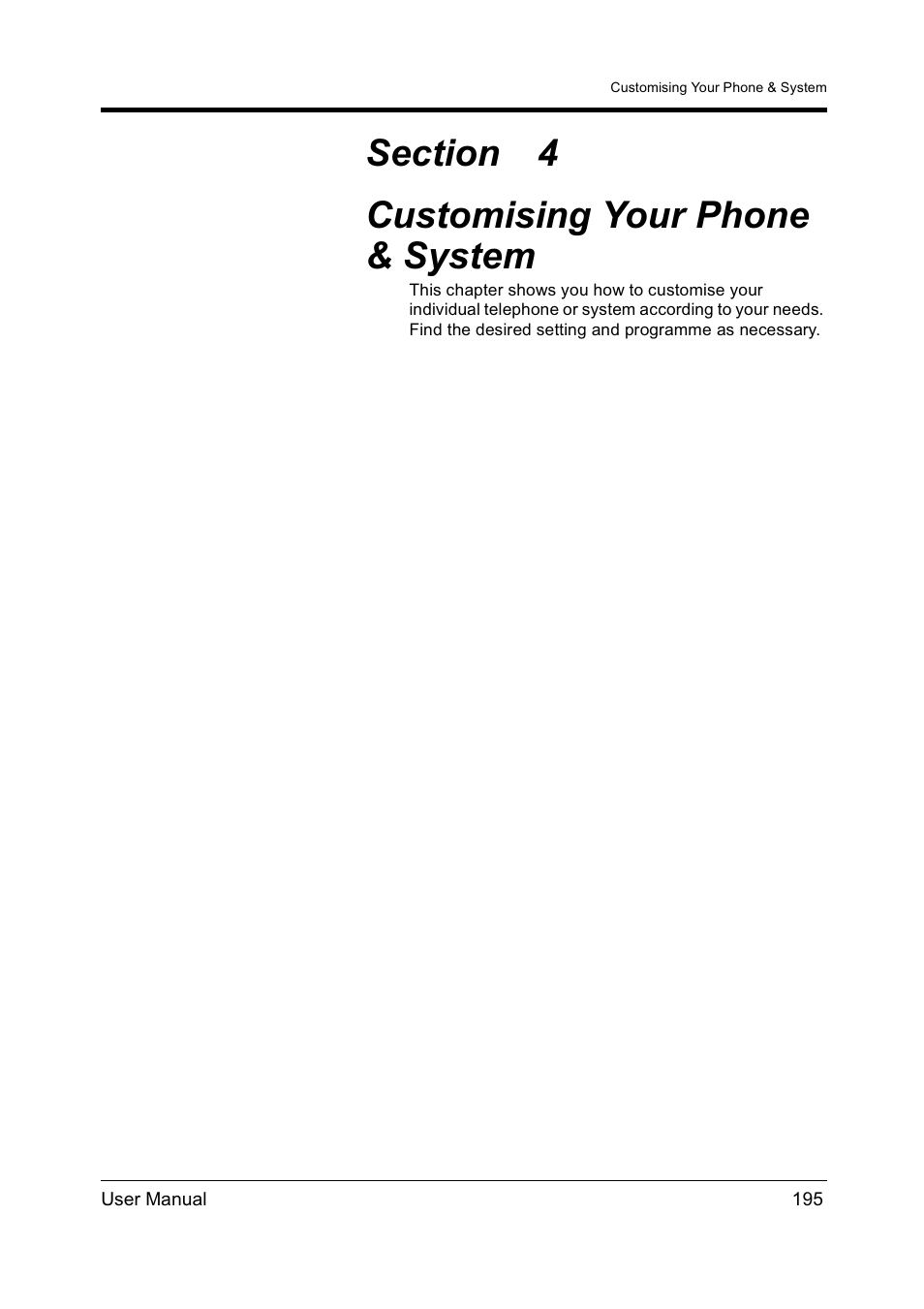 Customising Your Phone & System

Section 4

Customising Your Phone & System

This chapter shows you how to customise your individual telephone or system according to your needs. Find the desired setting and programme as necessary.

User Manual 195